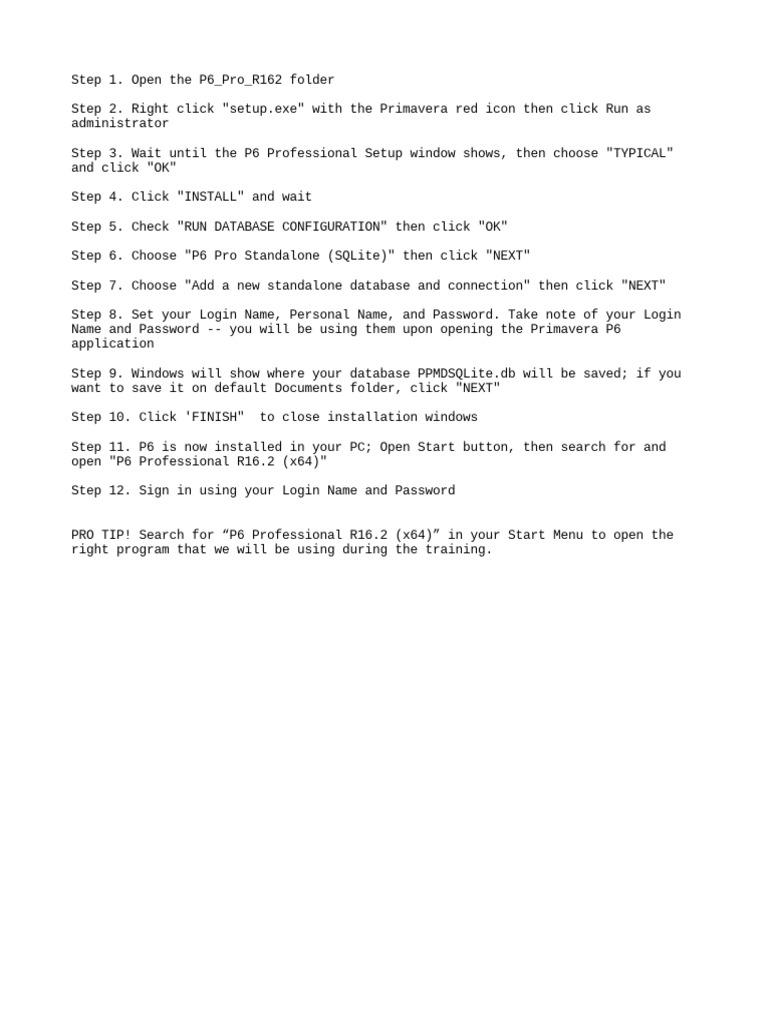 Step 1. Open the P6_Pro_R162 folder

Step 2. Right click "setup.exe" with the Primavera red icon then click Run as administrator

Step 3. Wait until the P6 Professional Setup window shows, then choose "TYPICAL" and click "OK"

Step 4. Click "INSTALL" and wait

Step 5. Check "RUN DATABASE CONFIGURATION" then click "OK"

Step 6. Choose "P6 Pro Standalone (SQLite)" then click "NEXT"

Step 7. Choose "Add a new standalone database and connection" then click "NEXT"

Step 8. Set your Login Name, Personal Name, and Password. Take note of your Login Name and Password -- you will be using them upon opening the Primavera P6 application

Step 9. Windows will show where your database PPMDSQLite.db will be saved; if you want to save it on default Documents folder, click "NEXT"

Step 10. Click 'FINISH'  to close installation windows

Step 11. P6 is now installed in your PC; Open Start button, then search for and open "P6 Professional R16.2 (x64)"

Step 12. Sign in using your Login Name and Password

PRO TIP! Search for “P6 Professional R16.2 (x64)” in your Start Menu to open the right program that we will be using during the training.